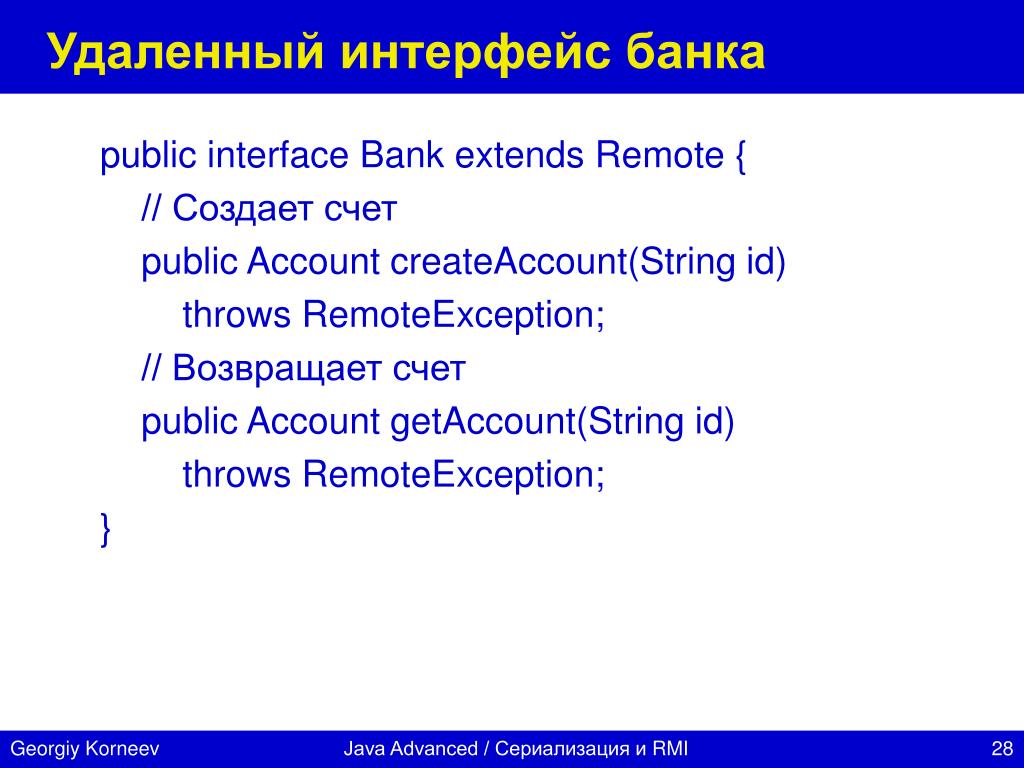 Удаленный интерфейс банка

public interface Bank extends Remote {
// Создает счет
public Account createAccount(String id)
throws RemoteException;
// Возвращает счет
public Account getAccount(String id)
throws RemoteException;
}

Georgiy Korneev

Java Advanced / Сериализация и RMI

28